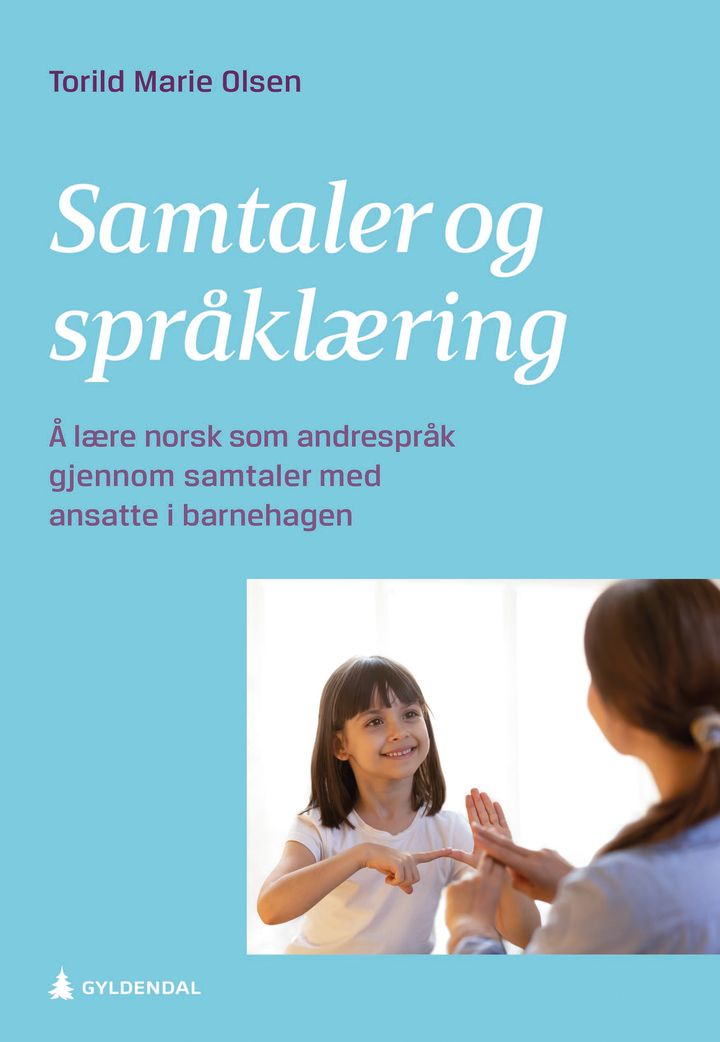 Torild Marie Olsen

Samtaler og språklæring

Å lære norsk som andrespråk gjennom samtaler med ansatte i barnehagen

GYLDENDAL